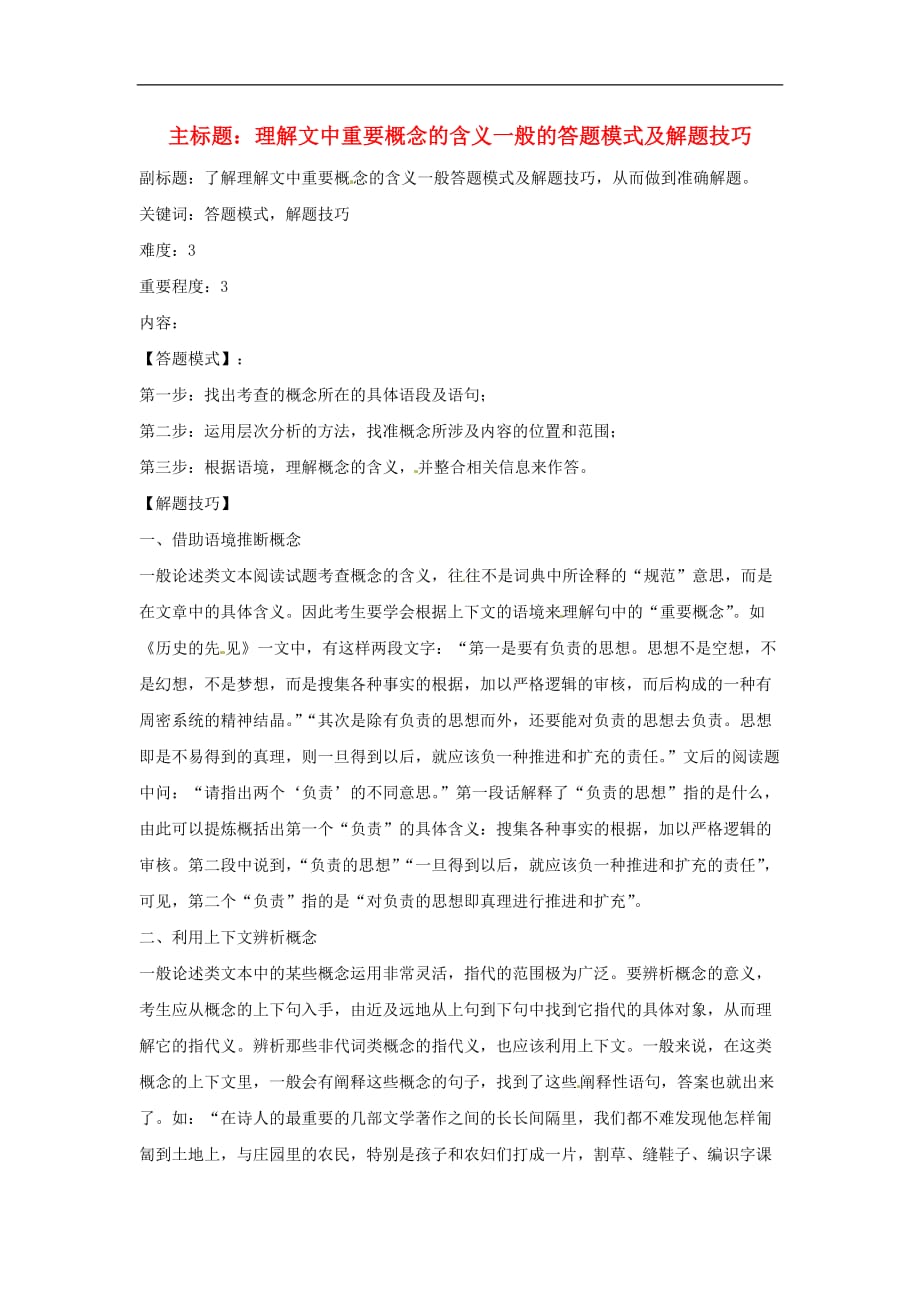 主标题：理解文中重要概念的含义一般的答题模式及解题技巧

副标题：了解理解文中重要概念的含义一般答题模式及解题技巧，从而做到准确解题。

关键词：答题模式，解题技巧

难度：3

重要程度：3

内容：

【答题模式】：

第一步：找出考查的概念所在的具体语段及语句；

第二步：运用层次分析的方法，找准概念所涉及内容的位置和范围；

第三步：根据语境，理解概念的含义，并整合相关信息来作答。

【解题技巧】

一、借助语境推断概念

一般论述类文本阅读试题考查概念的含义，往往不是词典中所诠释的“规范”意思，而是在文章中的具体含义。因此考生要学会根据上下文的语境来理解句中的“重要概念”。如《历史的先见》一文中，有这样两段文字：“第一是要有负责的思想。思想不是空想，不是幻想，不是梦想，而是搜集各种事实的根据，加以严格逻辑的审核，而后构成的一种有周密系统的精神结晶。”“其次是除有负责的思想而外，还要能对负责的思想去负责。思想即是不易得到的真理，则一旦得到以后，就应该负一种推进和扩充的责任。”文后的阅读题中问：“请指出两个‘负责’的不同意思。”第一段话解释了“负责的思想”指的是什么，由此可以提炼概括出第一个“负责”的具体含义：搜集各种事实的根据，加以严格逻辑的审核。第二段中说到，“负责的思想”“一旦得到以后，就应该负一种推进和扩充的责任”，可见，第二个“负责”指的是“对负责的思想即真理进行推进和扩充”。

二、利用上下文辨析概念

一般论述类文本中的某些概念运用非常灵活，指代的范围极为广泛。要辨析概念的意义，考生应从概念的上下句入手，由近及远地从上句到下句中找到它指代的具体对象，从而理解它的指代义。辨析那些非代词类概念的指代义，也应该利用上下文。一般来说，在这类概念的上下文里，一般会有阐释这些概念的句子，找到了这些阐释性语句，答案也就出来了。如：“在诗人的最重要的几部文学著作之间的长长间隔里，我们都不难发现他怎样匍匐到土地上，与庄园里的农民，特别是孩子和农妇们打成一片，割草、缝鞋子、编识字课